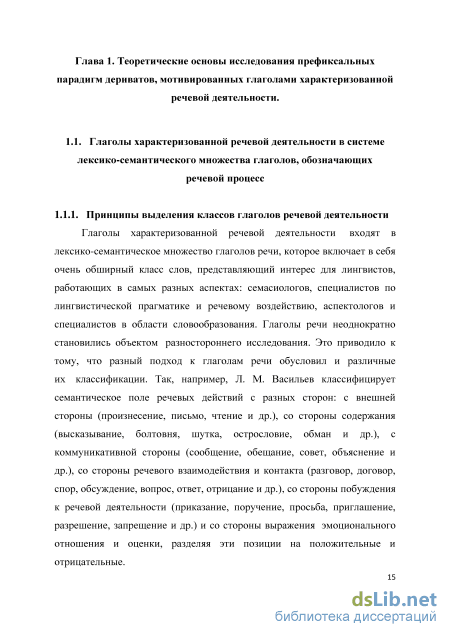 Глава 1. Теоретические основы исследования префиксальных парадигм дериватов, мотивированных глаголами характеризованной речевой деятельности.

1.1. Глаголы характеризованной речевой деятельности в системе лексико-семантического множества глаголов, обозначающих речевой процесс

1.1.1. Принципы выделения классов глаголов речевой деятельности

Глаголы характеризованной речевой деятельности входят в лексико-семантическое множество глаголов речи, которое включает в себя очень обширный класс слов, представляющий интерес для лингвистов, работающих в самых разных аспектах: семасиологов, специалистов по лингвистической прагматике и речевому воздействию, аспектологов и специалистов в области словообразования. Глаголы речи неоднократно становились объектом разностороннего исследования. Это приводило к тому, что разный подход к глаголам речи обусловил и различные их классификации. Так, например, Л. М. Васильев классифицирует семантическое поле речевых действий с разных сторон: с внешней стороны (произнесение, письмо, чтение и др.), со стороны содержания (высказывание, болтовня, шутка, острословие, обман и др.), с коммуникативной стороны (сообщение, обещание, совет, объяснение и др.), со стороны речевого взаимодействия и контакта (разговор, договор, спор, обсуждение, вопрос, ответ, отрицание и др.), со стороны побуждения к речевой деятельности (приказание, поручение, просьба, приглашение, разрешение, запрещение и др.) и со стороны выражения эмоционального отношения и оценки, разделяя эти позиции на положительные и отрицательные.

15

dsLib.net
библиотека диссертаций